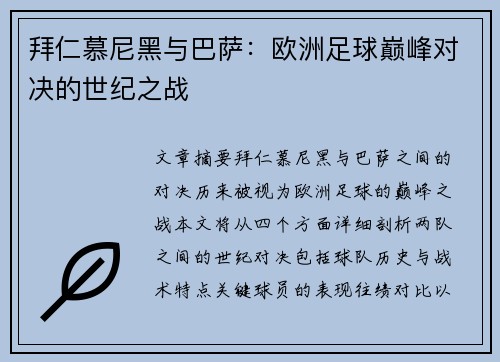 拜仁慕尼黑与巴萨：欧洲足球巅峰对决的世纪之战

文章摘要拜仁慕尼黑与巴萨之间的对决历来被视为欧洲足球的巅峰之战本文将从四个方面详细剖析两队之间的世纪对决包括球队历史与战术特点关键球员的表现往绩对比以